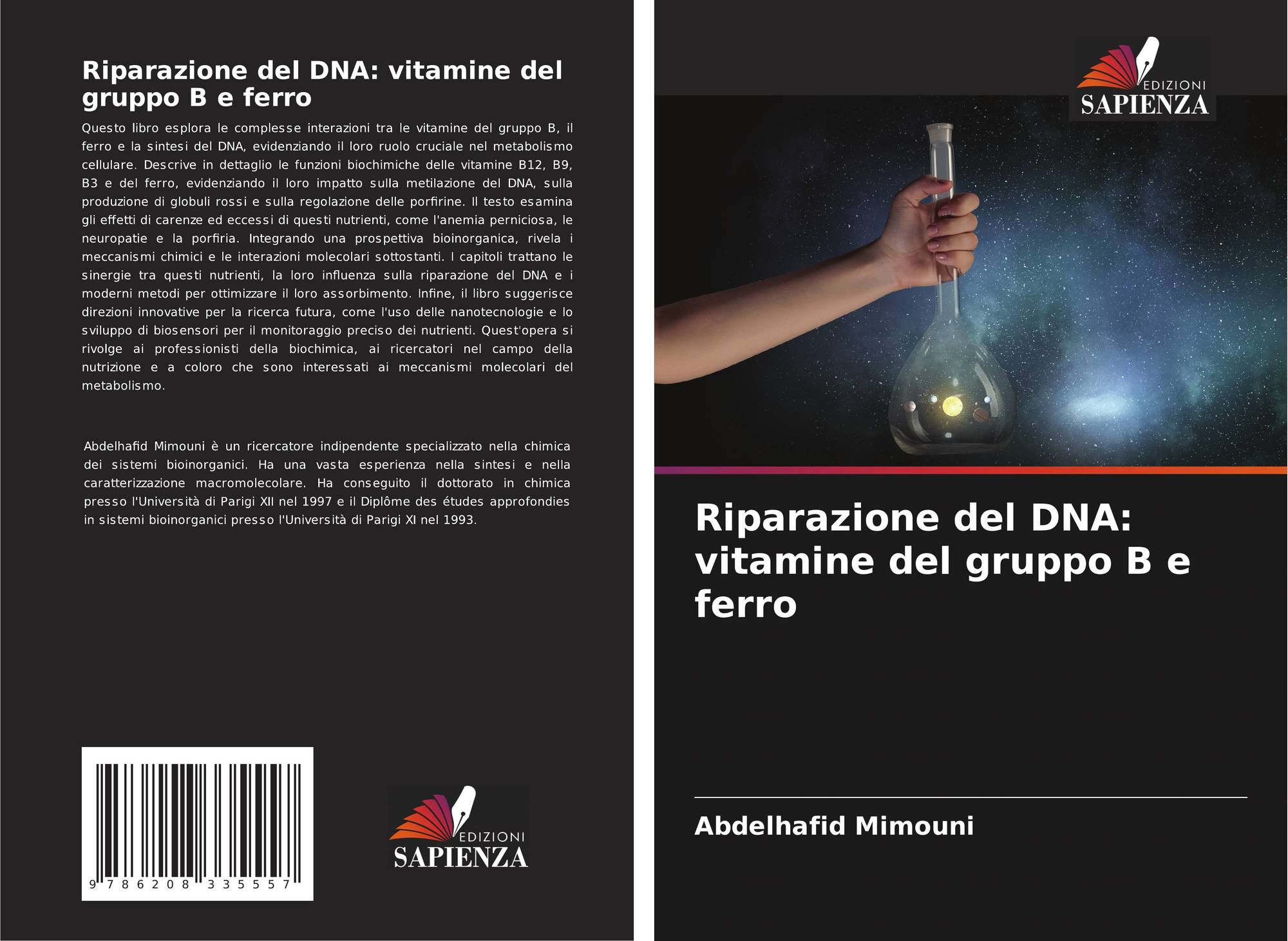 Riparazione del DNA: vitamine del gruppo B e ferro

Questo libro esplora le complesse interazioni tra le vitamine del gruppo B, il ferro e la sintesi del DNA, evidenziando il loro ruolo cruciale nel metabolismo cellulare. Descrive in dettaglio le funzioni biochimiche delle vitamine B12, B9, B3 e del ferro, evidenziando il loro impatto sulla metilazione del DNA, sulla produzione di globuli rossi e sulla regolazione delle porfirine. Il testo esamina gli effetti di carenze ed eccessi di questi nutrienti, come l'anemia perniciosa, le neuropatie e la porfiria. Integrando una prospettiva bioinorganica, rivela i meccanismi chimici e le interazioni molecolari sottostanti. I capitoli trattano le sinergie tra questi nutrienti, la loro influenza sulla riparazione del DNA e i moderni metodi per ottimizzare il loro assorbimento. Infine, il libro suggerisce direzioni innovative per la ricerca futura, come l'uso delle nanotecnologie e lo sviluppo di biosensori per il monitoraggio preciso dei nutrienti. Quest'opera si rivolge ai professionisti della biochimica, ai ricercatori nel campo della nutrizione e a coloro che sono interessati ai meccanismi molecolari del metabolismo.

Abdelhafid Mimouni è un ricercatore indipendente specializzato nella chimica dei sistemi bioinorganici. Ha una vasta esperienza nella sintesi e nella caratterizzazione macromolecolare. Ha conseguito il dottorato in chimica presso l'Università di Parigi XII nel 1997 e il Diplôme des études approfondies in sistemi bioinorganici presso l'Università di Parigi XI nel 1993.

9 786208 335557

EDIZIONI
SAPIENZA

EDIZIONI
SAPIENZA

Riparazione del DNA: vitamine del gruppo B e ferro

Abdelhafid Mimouni